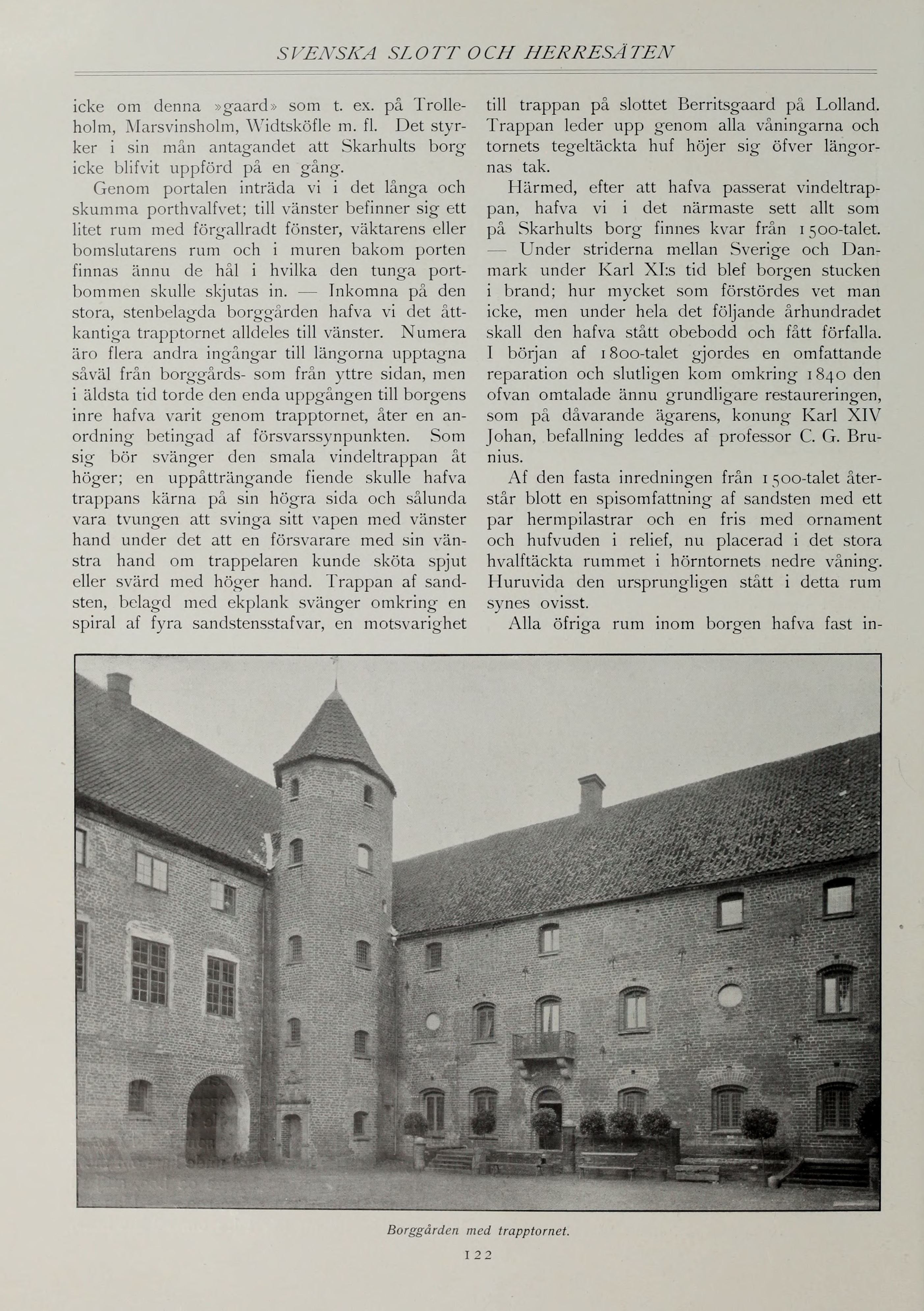 SVENSKA SLOTT OCH HERRESÄTEN

icke om denna »gaard» som t. ex. på Trolleholm, Marsvinsholm, Widtsköfle m. fl. Det styrker i sin mån antagandet att Skarhults borg icke blifvit uppförd på en gång.

Genom portalen inträda vi i det långa och skumma porthvalfvet; till vänster befinner sig ett litet rum med förgallradt fönster, väktarens eller bomslutarens rum och i muren bakom porten finnas ännu de hål i hvilka den tunga portbommen skulle skjutas in. — Inkomna på den stora, stenbelagda borggården hafva vi det åttkantiga trapptornet alldeles till vänster. Numera äro flera andra ingångar till längorna upptagna såväl från borggårds- som från yttre sidan, men i äldsta tid torde den enda uppgången till borgens inre hafva varit genom trapptornet, åter en anordning betingad af försvarssynpunkten. Som sig bör svänger den smala vindeltrappan åt höger; en uppåtträngande fiende skulle hafva trappans kärna på sin högra sida och sålunda vara tvungen att svinga sitt vapen med vänster hand under det att en försvarare med sin vänstra hand om trappelaren kunde sköta spjut eller svärd med höger hand. Trappan af sandsten, belagd med ekplank svänger omkring en spiral af fyra sandstensstafvar, en motsvarighet till trappan på slottet Berritsgaard på Lolland. Trappan leder upp genom alla våningarna och tornets tegeltäckta huf höjer sig öfver längornas tak.

Härmed, efter att hafva passerat vindeltrappan, hafva vi i det närmaste sett allt som på Skarhults borg finnes kvar från 1500-talet. — Under striderna mellan Sverige och Danmark under Karl XI:s tid blef borgen stucken i brand; hur mycket som förstördes vet man icke, men under hela det följande århundradet skall den hafva stått obebodd och fått förfalla. I början af 1800-talet gjordes en omfattande reparation och slutligen kom omkring 1840 den ofvan omtalade ännu grundligare restaureringen, som på dåvarande ägarens, konung Karl XIV Johan, befallning leddes af professor C. G. Brunius.

Af den fasta inredningen från 1500-talet återstår blott en spisomfattning af sandsten med ett par hermpilastrar och en fris med ornament och hufvuden i relief, nu placerad i det stora hvalftäckta rummet i hörntornets nedre våning. Huruvida den ursprungligen stått i detta rum synes ovisst.

Alla öfriga rum inom borgen hafva fast in-

Borggården med trapptornet.

122